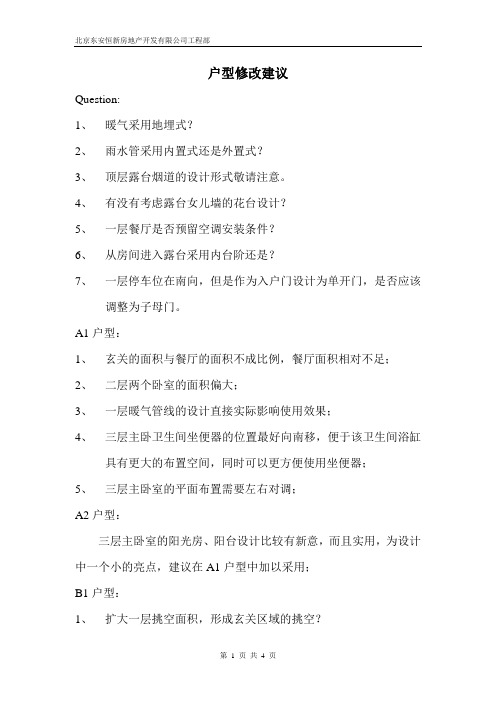 北京东安恒新房地产开发有限公司工程部

户型修改建议

Question:

1、 暖气采用地埋式?

2、 雨水管采用内置式还是外置式?

3、 顶层露台烟道的设计形式敬请注意。

4、 有没有考虑露台女儿墙的花台设计?

5、 一层餐厅是否预留空调安装条件?

6、 从房间进入露台采用内台阶还是?

7、 一层停车位在南向，但是作为入户门设计为单开门，是否应该调整为子母门。

A1 户型:

1、 玄关的面积与餐厅的面积不成比例，餐厅面积相对不足;

2、 二层两个卧室的面积偏大;

3、 一层暖气管线的设计直接实际影响使用效果;

4、 三层主卧卫生间坐便器的位置最好向南移，便于该卫生间浴缸具有更大的布置空间，同时可以更方便使用坐便器;

5、 三层主卧室的平面布置需要左右对调;

A2 户型:

三层主卧室的阳光房、阳台设计比较有新意，而且实用，为设计中一个小的亮点，建议在 A1 户型中加以采用;

B1 户型:

1、 扩大一层挑空面积，形成玄关区域的挑空?

第 1 页 共 4 页